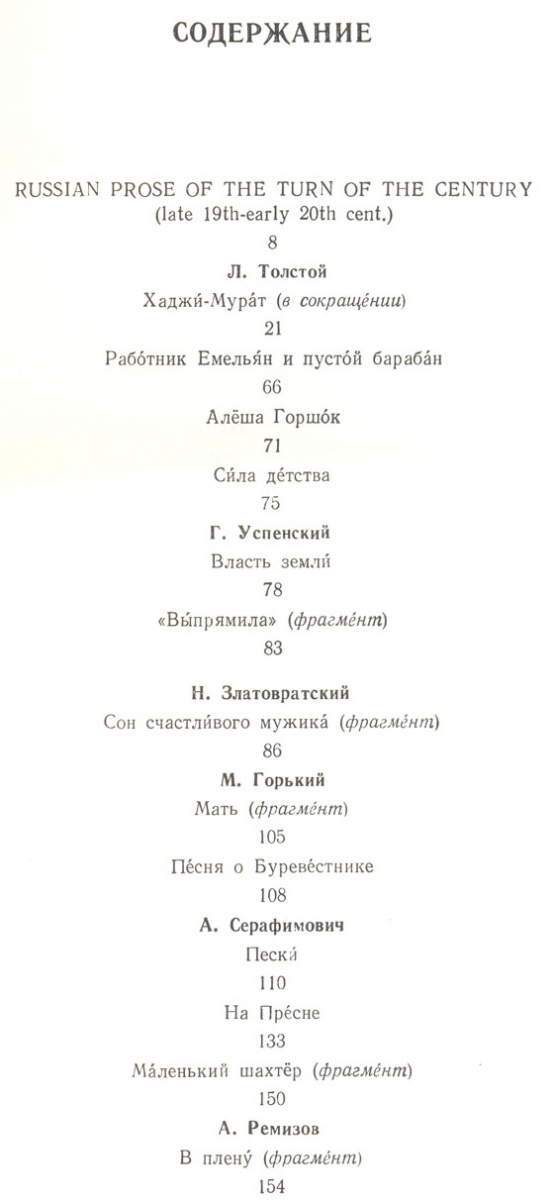 СОДЕРЖАНИЕ

RUSSIAN PROSE OF THE TURN OF THE CENTURY (late 19th-early 20th cent.)
8

Л. Толстой
Хаджи́-Мура́т (в сокраще́нии)
21
Рабо́тник Емелья́н и пусто́й бараба́н
66
Алёша Горшо́к
71
Си́ла де́тства
75

Г. Успенский
Власть земли́
78
«Вы́прямила» (фрагме́нт)
83

Н. Златовратский
Сон счастли́вого мужика́ (фрагме́нт)
86

М. Горький
Мать (фрагме́нт)
105
Пе́сня о Буреве́стнике
108

А. Серафимович
Пески́
110
На Пре́сне
133
Ма́ленький шахтёр (фрагме́нт)
150

А. Ремизов
В плену́ (фрагме́нт)
154